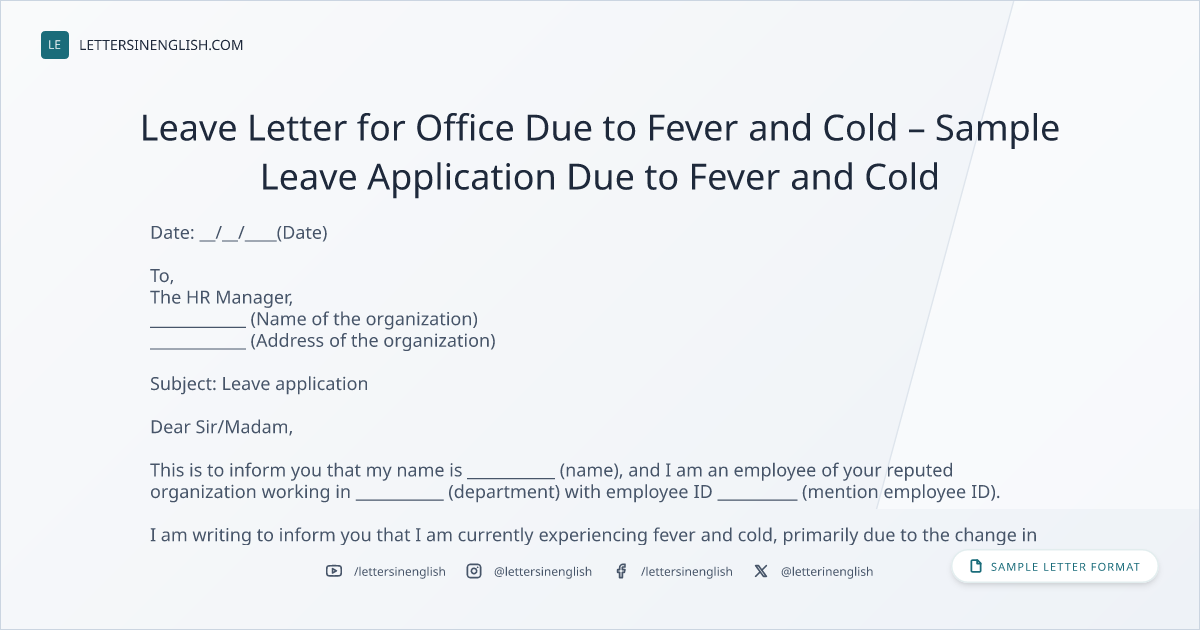 LE LETTERSINENGLISH.COM

Leave Letter for Office Due to Fever and Cold – Sample Leave Application Due to Fever and Cold

Date: ____/____/____(Date)

To,
The HR Manager,
____ (Name of the organization)
____ (Address of the organization)

Subject: Leave application

Dear Sir/Madam,

This is to inform you that my name is ____ (name), and I am an employee of your reputed organization working in ____ (department) with employee ID ____ (mention employee ID).

I am writing to inform you that I am currently experiencing fever and cold, primarily due to the change in

/lettersinenglish @lettersinenglish /lettersinenglish @letterinenglish

SAMPLE LETTER FORMAT